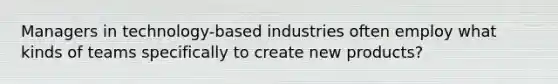 Managers in technology-based industries often employ what kinds of teams specifically to create new products?